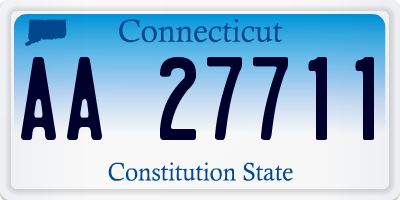 Connecticut

AA 27711

Constitution State